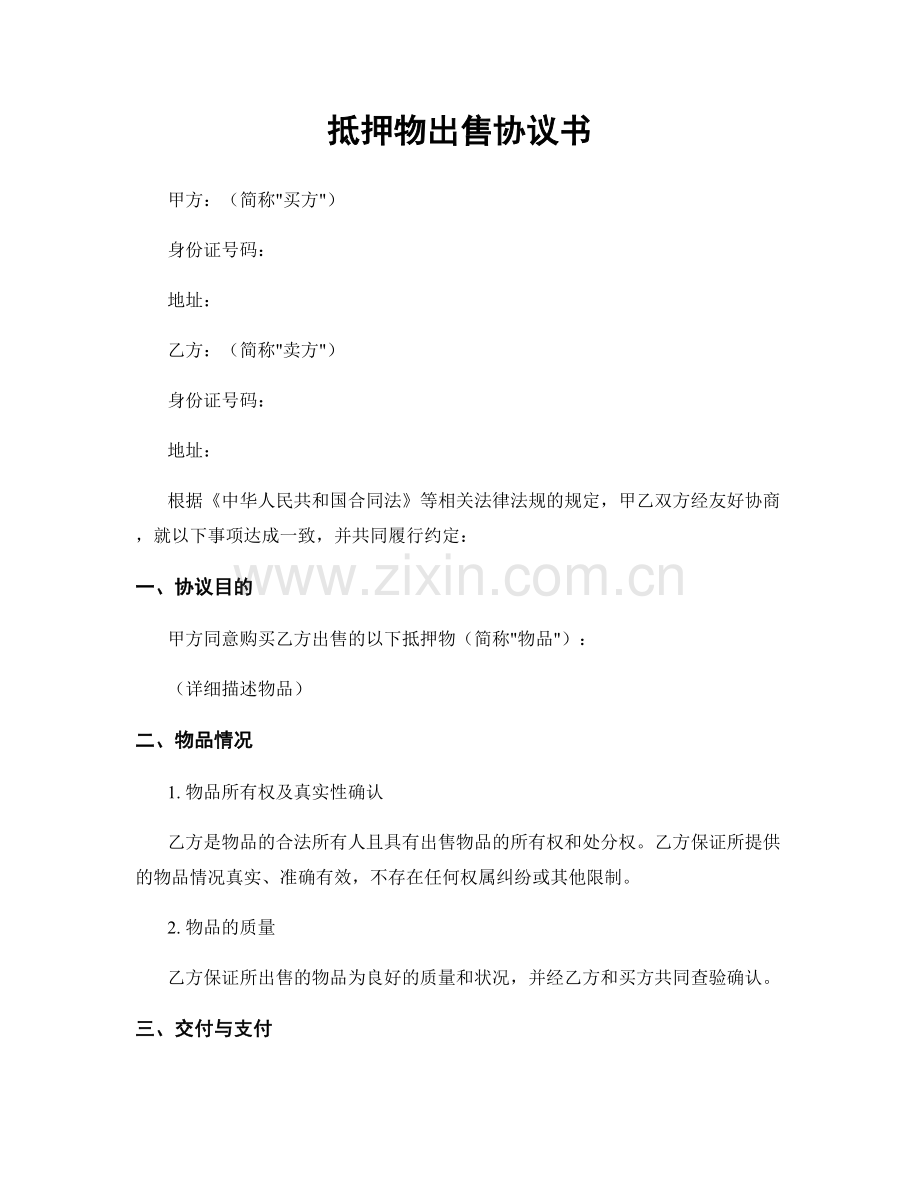 抵押物出售协议书

甲方：（简称“买方”）

身份证号码：

地址：

乙方：（简称“卖方”）

身份证号码：

地址：

根据《中华人民共和国合同法》等相关法律法规的规定，甲乙双方经友好协商，就以下事项达成一致，并共同履行约定：

一、协议目的

甲方同意购买乙方出售的以下抵押物（简称“物品”）：

（详细描述物品）

二、物品情况

1.物品所有权及真实性确认

乙方是物品的合法所有人且具有出售物品的所有权和处分权。乙方保证所提供的物品情况真实、准确有效，不存在任何权属纠纷或其他限制。

2.物品的质量

乙方保证所出售的物品为良好的质量和状况，并经乙方和买方共同查验确认。

三、交付与支付

www.zixin.com.cn